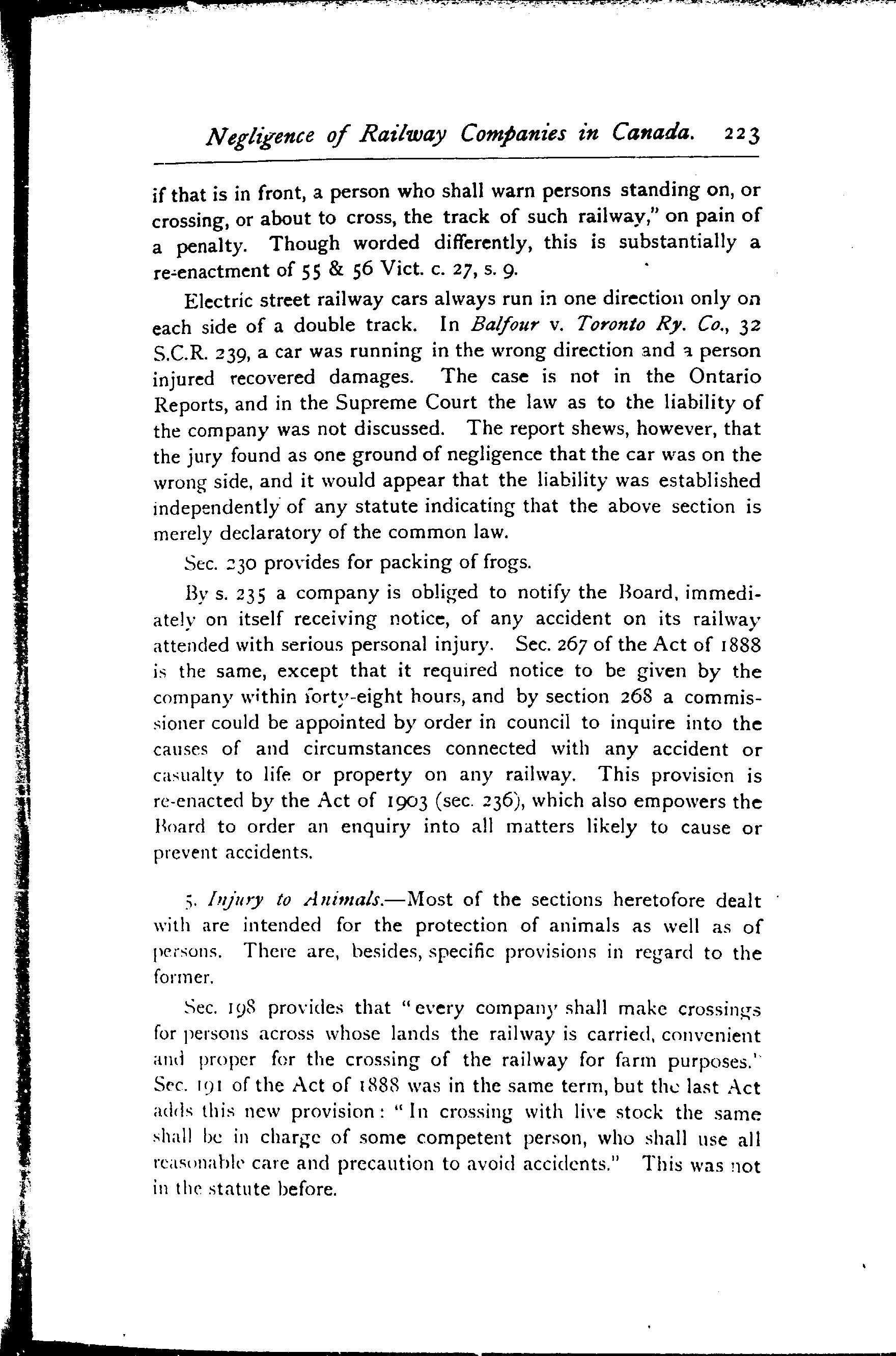 Negligence of Railway Companies in Canada. 223

if that is in front, a person who shall warn persons standing on, or crossing, or about to cross, the track of such railway," on pain of a penalty. Though worded differently, this is substantially a re-enactment of 55 & 56 Vict. c. 27, s. 9.

Electric street railway cars always run in one direction only on each side of a double track. In Balfour v. Toronto Ry. Co., 32 S.C.R. 239, a car was running in the wrong direction and a person injured recovered damages. The case is not in the Ontario Reports, and in the Supreme Court the law as to the liability of the company was not discussed. The report shews, however, that the jury found as one ground of negligence that the car was on the wrong side, and it would appear that the liability was established independently of any statute indicating that the above section is merely declaratory of the common law.

Sec. 230 provides for packing of frogs.

By s. 235 a company is obliged to notify the Board, immediately on itself receiving notice, of any accident on its railway attended with serious personal injury. Sec. 267 of the Act of 1888 is the same, except that it required notice to be given by the company within forty-eight hours, and by section 268 a commissioner could be appointed by order in council to inquire into the causes of and circumstances connected with any accident or casualty to life or property on any railway. This provision is re-enacted by the Act of 1903 (sec. 236), which also empowers the Board to order an enquiry into all matters likely to cause or prevent accidents.

5. Injury to Animals.—Most of the sections heretofore dealt with are intended for the protection of animals as well as of persons. There are, besides, specific provisions in regard to the former.

Sec. 198 provides that "every company shall make crossings for persons across whose lands the railway is carried, convenient and proper for the crossing of the railway for farm purposes." Sec. 191 of the Act of 1888 was in the same term, but the last Act adds this new provision: "In crossing with live stock the same shall be in charge of some competent person, who shall use all reasonable care and precaution to avoid accidents." This was not in the statute before.